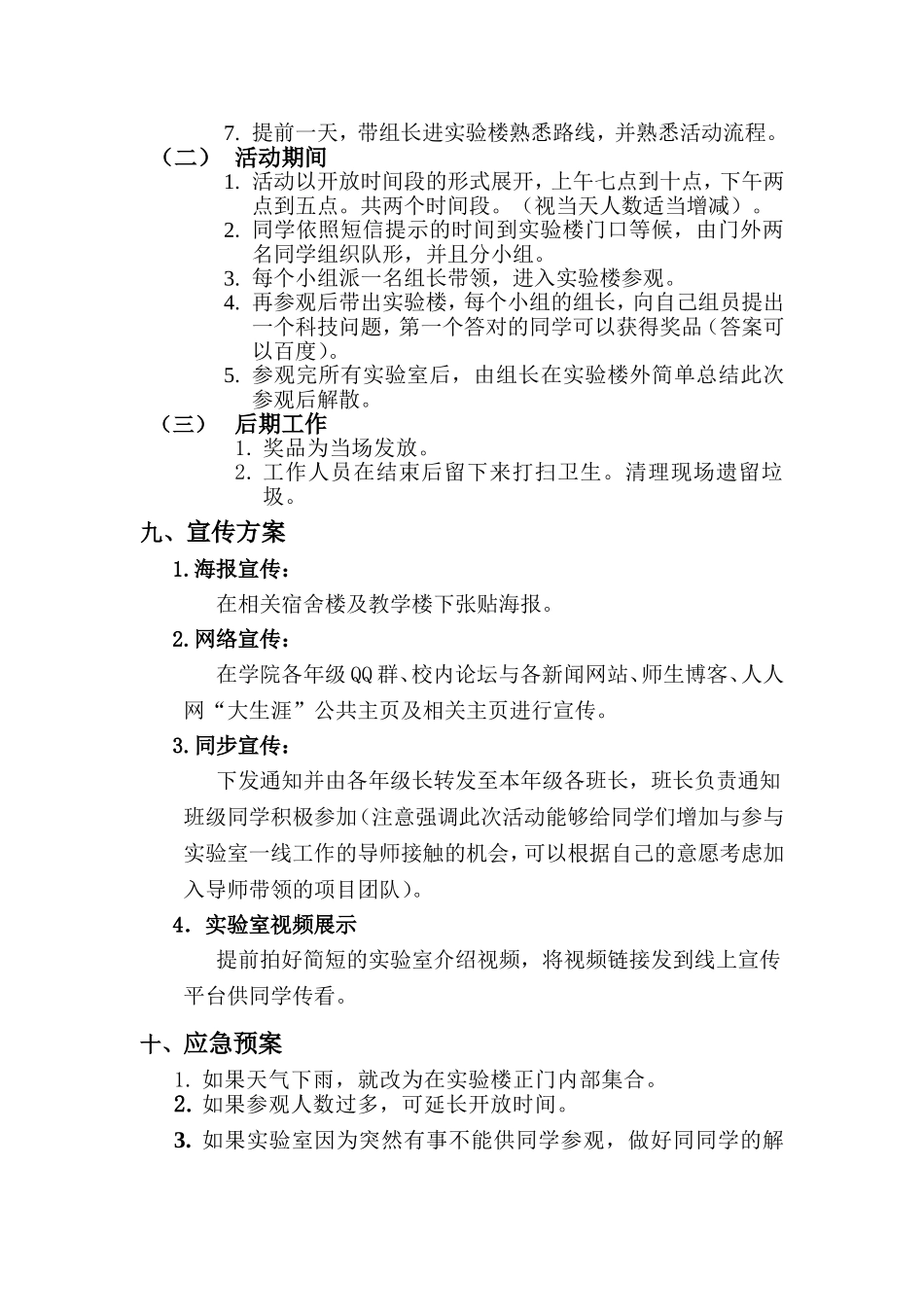 7. 提前一天，带组长进实验楼熟悉路线，并熟悉活动流程。

（二） 活动期间

1. 活动以开放时间段的形式展开，上午七点到十点，下午两点到五点。共两个时间段。（视当天人数适当增减）。
2. 同学依照短信提示的时间到实验楼门口等候，由门外两名同学组织队形，并且分小组。
3. 每个小组派一名组长带领，进入实验楼参观。
4. 再参观后带出实验楼，每个小组的组长，向自己组员提出一个科技问题，第一个答对的同学可以获得奖品（答案可以百度）。
5. 参观完所有实验室后，由组长在实验楼外简单总结此次参观后解散。

（三） 后期工作

1. 奖品为当场发放。
2. 工作人员在结束后留下来打扫卫生。清理现场遗留垃圾。

九、宣传方案

1.海报宣传：

在相关宿舍楼及教学楼下张贴海报。

2.网络宣传：

在学院各年级QQ群、校内论坛与各新闻网站、师生博客、人人网“大生涯”公共主页及相关主页进行宣传。

3.同步宣传：

下发通知并由各年级长转发至本年级各班长，班长负责通知班级同学积极参加（注意强调此次活动能够给同学们增加与参与实验室一线工作的导师接触的机会，可以根据自己的意愿考虑加入导师带领的项目团队）。

4．实验室视频展示

提前拍好简短的实验室介绍视频，将视频链接发到线上宣传平台供同学传看。

十、应急预案

1. 如果天气下雨，就改为在实验楼正门内部集合。
2. 如果参观人数过多，可延长开放时间。
3. 如果实验室因为突然有事不能供同学参观，做好同同学的解